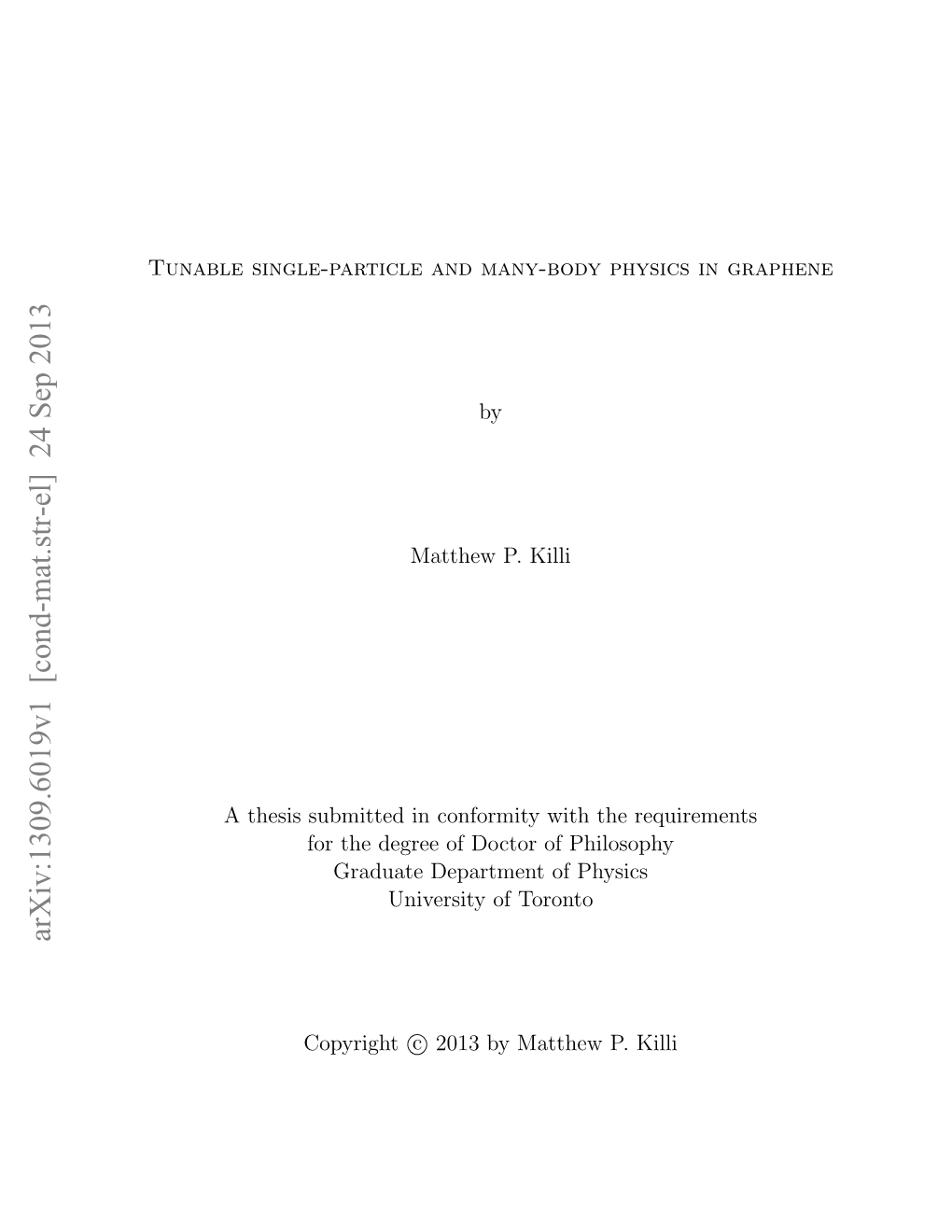 arXiv:1309.6019v1 [cond-mat.str-el] 24 Sep 2013

Tunable single-particle and many-body physics in graphene

by

Matthew P. Killi

A thesis submitted in conformity with the requirements for the degree of Doctor of Philosophy
Graduate Department of Physics
University of Toronto

Copyright © 2013 by Matthew P. Killi